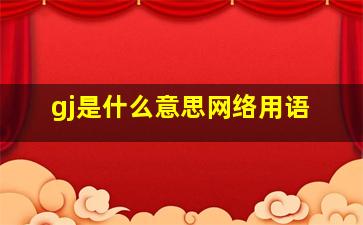 gj是什么意思网络用语